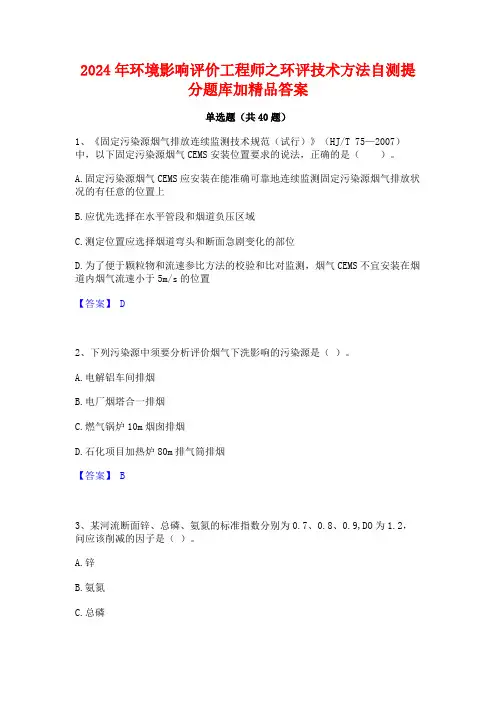 2024年环境影响评价工程师之环评技术方法自测提分题库加精品答案

单选题（共40题）

1、《固定污染源烟气排放连续监测技术规范（试行）》（HJ/T 75—2007）中，以下固定污染源烟气CEMS安装位置要求的说法，正确的是（　　）。

A.固定污染源烟气CEMS应安装在能准确可靠地连续监测固定污染源烟气排放状况的有任意的位置上

B.应优先选择在水平管段和烟道负压区域

C.测定位置应选择烟道弯头和断面急剧变化的部位

D.为了便于颗粒物和流速参比方法的校验和比对监测，烟气CEMS不宜安装在烟道内烟气流速小于5m/s的位置

【答案】 D

2、下列污染源中须要分析评价烟气下洗影响的污染源是（ ）。

A.电解铝车间排烟

B.电厂烟塔合一排烟

C.燃气锅炉10m烟囱排烟

D.石化项目加热炉80m排气筒排烟

【答案】 B

3、某河流断面锌、总磷、氨氮的标准指数分别为0.7、0.8、0.9,DO为1.2,问应该削减的因子是（ ）。

A.锌

B.氨氮

C.总磷